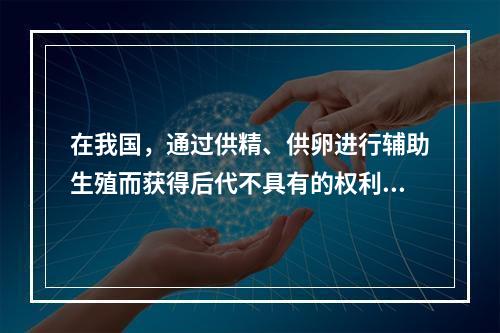 在我国，通过供精、供卵进行辅助生殖而获得后代不具有的权利...